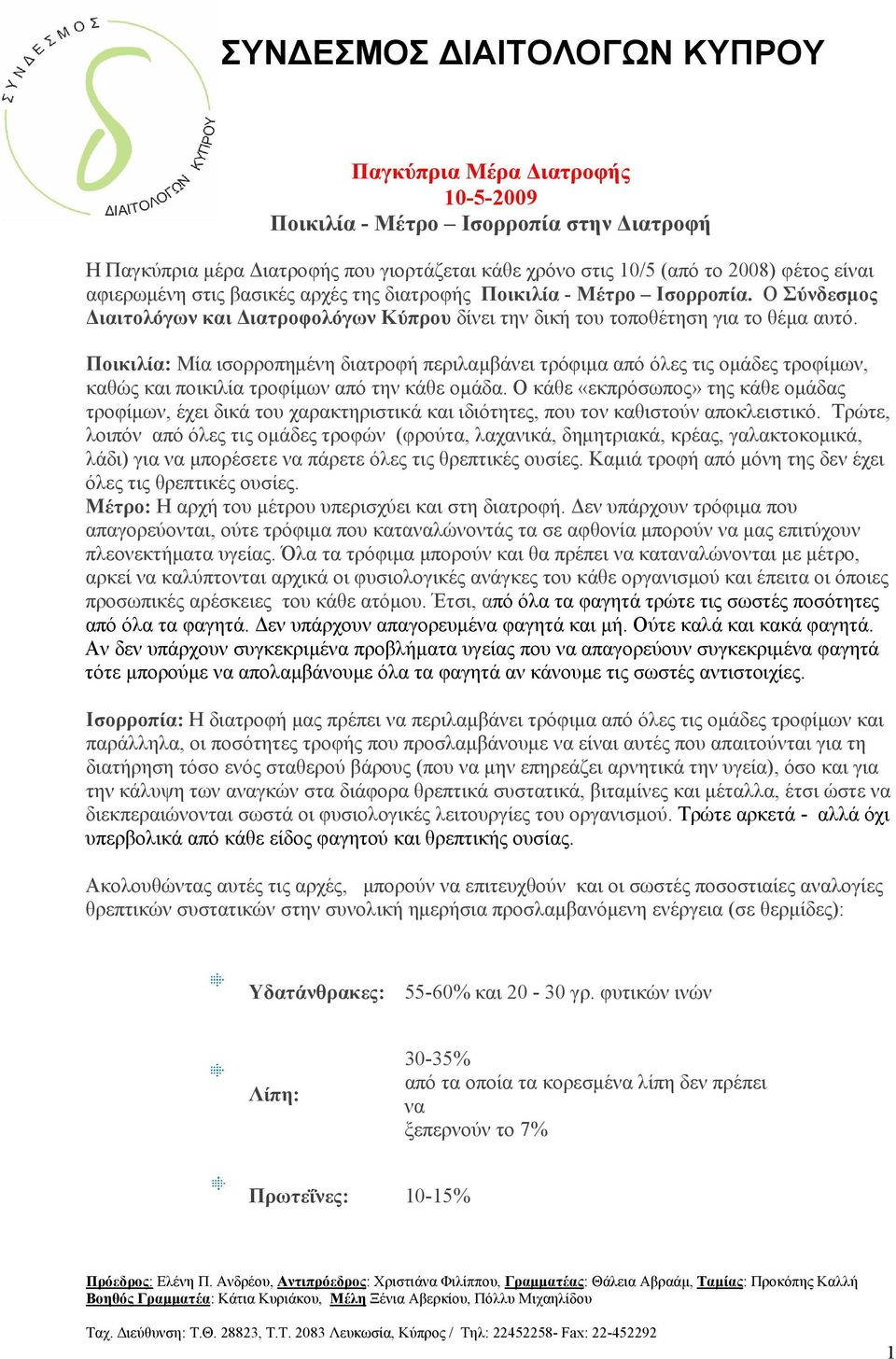 ΣΥΝΔΕΣΜΟΣ ΔΙΑΙΤΟΛΟΓΩΝ ΚΥΠΡΟΥ

ΣΥΝΔΕΣΜΟΣ ΔΙΑΙΤΟΛΟΓΩΝ ΚΥΠΡΟΥ

Παγκύπρια Μέρα Διατροφής
10-5-2009
Ποικιλία - Μέτρο – Ισορροπία στην Διατροφή

Η Παγκύπρια μέρα Διατροφής που γιορτάζεται κάθε χρόνο στις 10/5 (από το 2008) φέτος είναι αφιερωμένη στις βασικές αρχές της διατροφής Ποικιλία - Μέτρο – Ισορροπία. Ο Σύνδεσμος Διαιτολόγων και Διατροφολόγων Κύπρου δίνει την δική του τοποθέτηση για το θέμα αυτό.

Ποικιλία: Μία ισορροπημένη διατροφή περιλαμβάνει τρόφιμα από όλες τις ομάδες τροφίμων, καθώς και ποικιλία τροφίμων από την κάθε ομάδα. Ο κάθε «εκπρόσωπος» της κάθε ομάδας τροφίμων, έχει δικά του χαρακτηριστικά και ιδιότητες, που τον καθιστούν αποκλειστικό. Τρώτε, λοιπόν από όλες τις ομάδες τροφών (φρούτα, λαχανικά, δημητριακά, κρέας, γαλακτοκομικά, λάδι) για να μπορέσετε να πάρετε όλες τις θρεπτικές ουσίες. Καμιά τροφή από μόνη της δεν έχει όλες τις θρεπτικές ουσίες.
Μέτρο: Η αρχή του μέτρου υπερισχύει και στη διατροφή. Δεν υπάρχουν τρόφιμα που απαγορεύονται, ούτε τρόφιμα που καταναλώνοντάς τα σε αφθονία μπορούν να μας επιτύχουν πλεονεκτήματα υγείας. Όλα τα τρόφιμα μπορούν και θα πρέπει να καταναλώνονται με μέτρο, αρκεί να καλύπτονται αρχικά οι φυσιολογικές ανάγκες του κάθε οργανισμού και έπειτα οι όποιες προσωπικές αρέσκειες του κάθε ατόμου. Έτσι, από όλα τα φαγητά τρώτε τις σωστές ποσότητες από όλα τα φαγητά. Δεν υπάρχουν απαγορευμένα φαγητά και μή. Ούτε καλά και κακά φαγητά. Αν δεν υπάρχουν συγκεκριμένα προβλήματα υγείας που να απαγορεύουν συγκεκριμένα φαγητά τότε μπορούμε να απολαμβάνουμε όλα τα φαγητά αν κάνουμε τις σωστές αντιστοιχίες.

Ισορροπία: Η διατροφή μας πρέπει να περιλαμβάνει τρόφιμα από όλες τις ομάδες τροφίμων και παράλληλα, οι ποσότητες τροφής που προσλαμβάνουμε να είναι αυτές που απαιτούνται για τη διατήρηση τόσο ενός σταθερού βάρους (που να μην επηρεάζει αρνητικά την υγεία), όσο και για την κάλυψη των αναγκών στα διάφορα θρεπτικά συστατικά, βιταμίνες και μέταλλα, έτσι ώστε να διεκπεραιώνονται σωστά οι φυσιολογικές λειτουργίες του οργανισμού. Τρώτε αρκετά - αλλά όχι υπερβολικά από κάθε είδος φαγητού και θρεπτικής ουσίας.

Ακολουθώντας αυτές τις αρχές, μπορούν να επιτευχθούν και οι σωστές ποσοστιαίες αναλογίες θρεπτικών συστατικών στην συνολική ημερήσια προσλαμβανόμενη ενέργεια (σε θερμίδες):

Υδατάνθρακες: 55-60% και 20 - 30 γρ. φυτικών ινών

Λίπη: 30-35% από τα οποία τα κορεσμένα λίπη δεν πρέπει να ξεπερνούν το 7%

Πρωτεΐνες: 10-15%

Πρόεδρος: Ελένη Π. Ανδρέου, Αντιπρόεδρος: Χριστιάνα Φιλίππου, Γραμματέας: Θάλεια Αβραάμ, Ταμίας: Προκόπης Καλλή
Βοηθός Γραμματέα: Κάτια Κυριάκου, Μέλη Ξένια Αβερκίου, Πόλλυ Μιχαηλίδου

Ταχ. Διεύθυνση: Τ.Θ. 28823, Τ.Τ. 2083 Λευκωσία, Κύπρος / Τηλ: 22452258- Fax: 22-452292

1